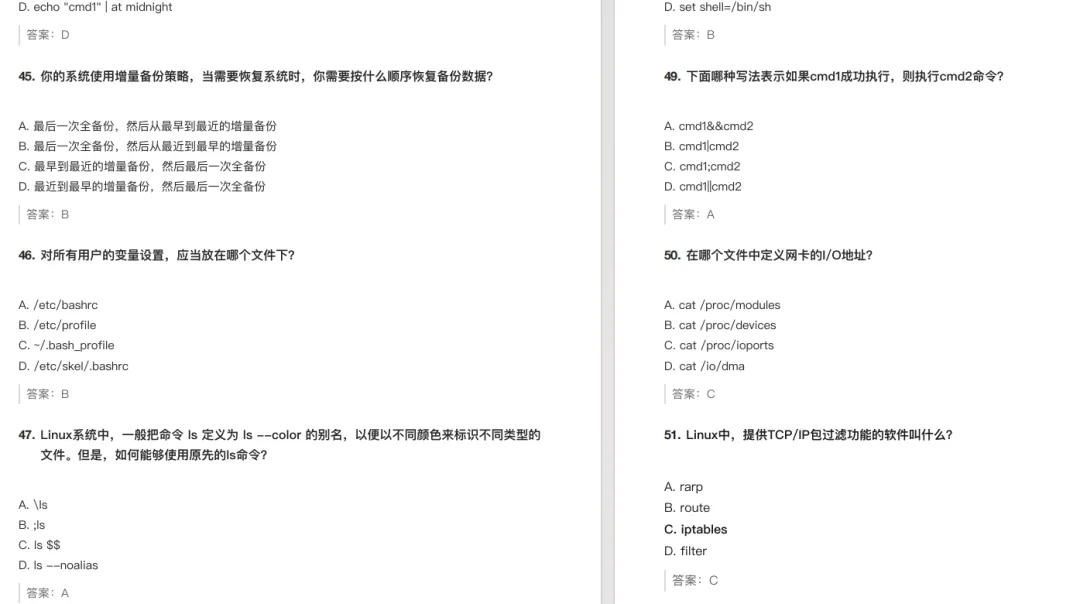 D. echo "cmd1" | at midnight

答案：D

45. 你的系统使用增量备份策略，当需要恢复系统时，你需要按什么顺序恢复备份数据?

A. 最后一次全备份，然后从最早到最近的增量备份
B. 最后一次全备份，然后从最近到最早的增量备份
C. 最早到最近的增量备份，然后最后一次全备份
D. 最近到最早的增量备份，然后最后一次全备份

答案：B

46. 对所有用户的变量设置，应当放在哪个文件下?

A. /etc/bashrc
B. /etc/profile
C. ~/.bash_profile
D. /etc/skel/.bashrc

答案：B

47. Linux系统中，一般把命令 ls 定义为 ls --color 的别名，以便以不同颜色来标识不同类型的文件。但是，如何能够使用原先的ls命令?

A. \ls
B. ;ls
C. ls $$
D. ls --noalias

答案：A

D. set shell=/bin/sh

答案：B

49. 下面哪种写法表示如果cmd1成功执行，则执行cmd2命令?

A. cmd1&&cmd2
B. cmd1|cmd2
C. cmd1;cmd2
D. cmd1||cmd2

答案：A

50. 在哪个文件中定义网卡的I/O地址?

A. cat /proc/modules
B. cat /proc/devices
C. cat /proc/ioports
D. cat /io/dma

答案：C

51. Linux中，提供TCP/IP包过滤功能的软件叫什么?

A. rarp
B. route
C. iptables
D. filter

答案：C